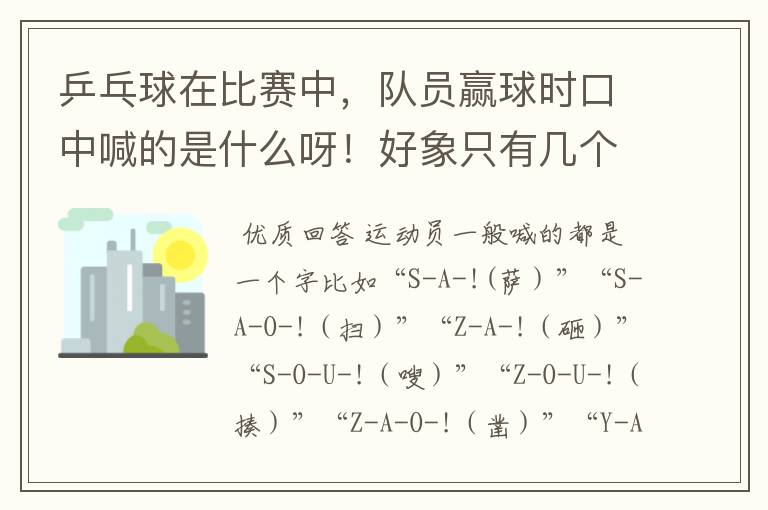 乒乓球在比赛中，队员赢球时口中喊的是什么呀！好象只有几个

优质回答 运动员一般喊的都是一个字比如“S-A-!(萨）”“S-A-O-!（扫）”“Z-A-!（砸）”“S-O-U-!（嗖）”“Z-O-U-!（揍）”“Z-A-O-!（凿）”“Y-A